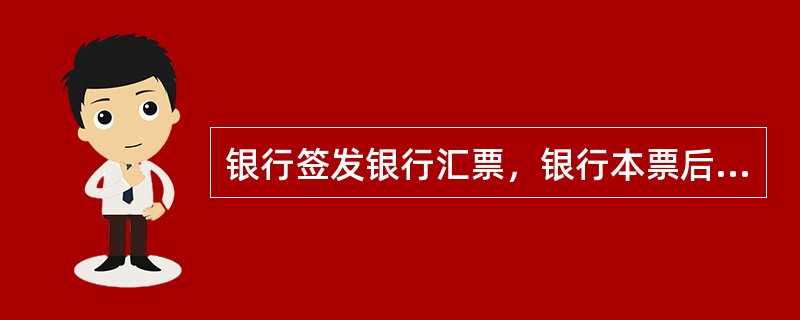 银行签发银行汇票，银行本票后...